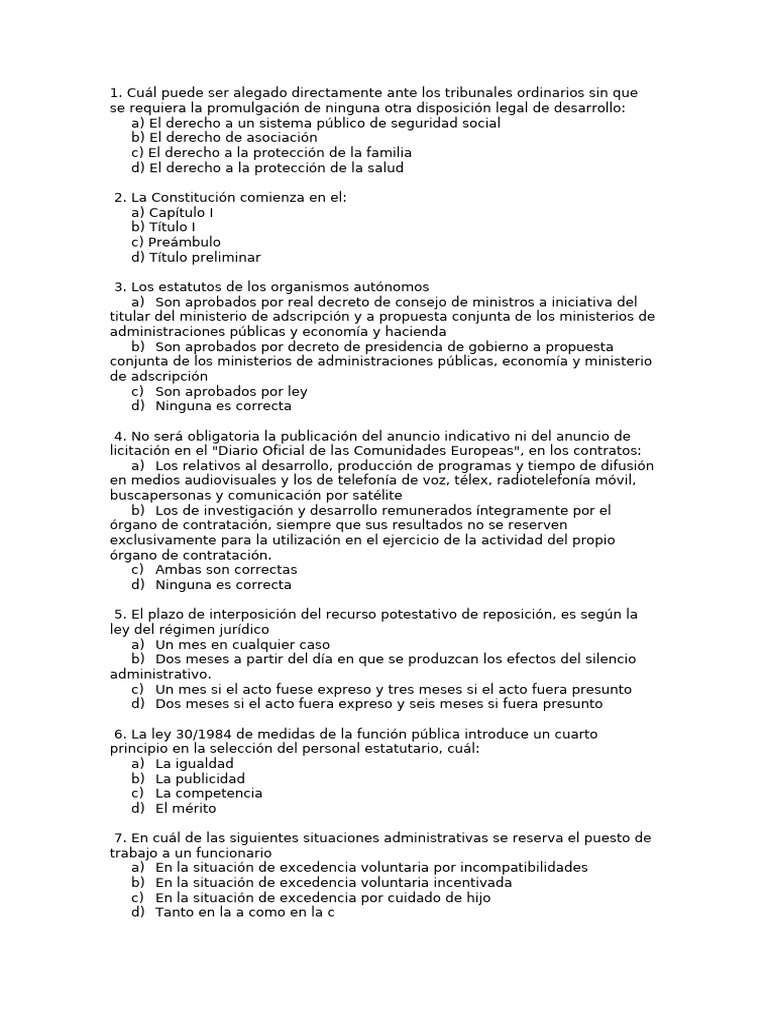 1. Cuál puede ser alegado directamente ante los tribunales ordinarios sin que se requiera la promulgación de ninguna otra disposición legal de desarrollo:
a) El derecho a un sistema público de seguridad social
b) El derecho de asociación
c) El derecho a la protección de la familia
d) El derecho a la protección de la salud

2. La Constitución comienza en el:
a) Capítulo I
b) Título I
c) Preámbulo
d) Título preliminar

3. Los estatutos de los organismos autónomos
a) Son aprobados por real decreto de consejo de ministros a iniciativa del titular del ministerio de adscripción y a propuesta conjunta de los ministerios de administraciones públicas y economía y hacienda
b) Son aprobados por decreto de presidencia de gobierno a propuesta conjunta de los ministerios de administraciones públicas, economía y ministerio de adscripción
c) Son aprobados por ley
d) Ninguna es correcta

4. No será obligatoria la publicación del anuncio indicativo ni del anuncio de licitación en el "Diario Oficial de las Comunidades Europeas", en los contratos:
a) Los relativos al desarrollo, producción de programas y tiempo de difusión en medios audiovisuales y los de telefonía de voz, télex, radiotelefonía móvil, buscapersonas y comunicación por satélite
b) Los de investigación y desarrollo remunerados íntegramente por el órgano de contratación, siempre que sus resultados no se reserven exclusivamente para la utilización en el ejercicio de la actividad del propio órgano de contratación.
c) Ambas son correctas
d) Ninguna es correcta

5. El plazo de interposición del recurso potestativo de reposición, es según la ley del régimen jurídico
a) Un mes en cualquier caso
b) Dos meses a partir del día en que se produzcan los efectos del silencio administrativo.
c) Un mes si el acto fuese expreso y tres meses si el acto fuera presunto
d) Dos meses si el acto fuera expreso y seis meses si fuera presunto

6. La ley 30/1984 de medidas de la función pública introduce un cuarto principio en la selección del personal estatutario, cuál:
a) La igualdad
b) La publicidad
c) La competencia
d) El mérito

7. En cuál de las siguientes situaciones administrativas se reserva el puesto de trabajo a un funcionario
a) En la situación de excedencia voluntaria por incompatibilidades
b) En la situación de excedencia voluntaria incentivada
c) En la situación de excedencia por cuidado de hijo
d) Tanto en la a como en la c